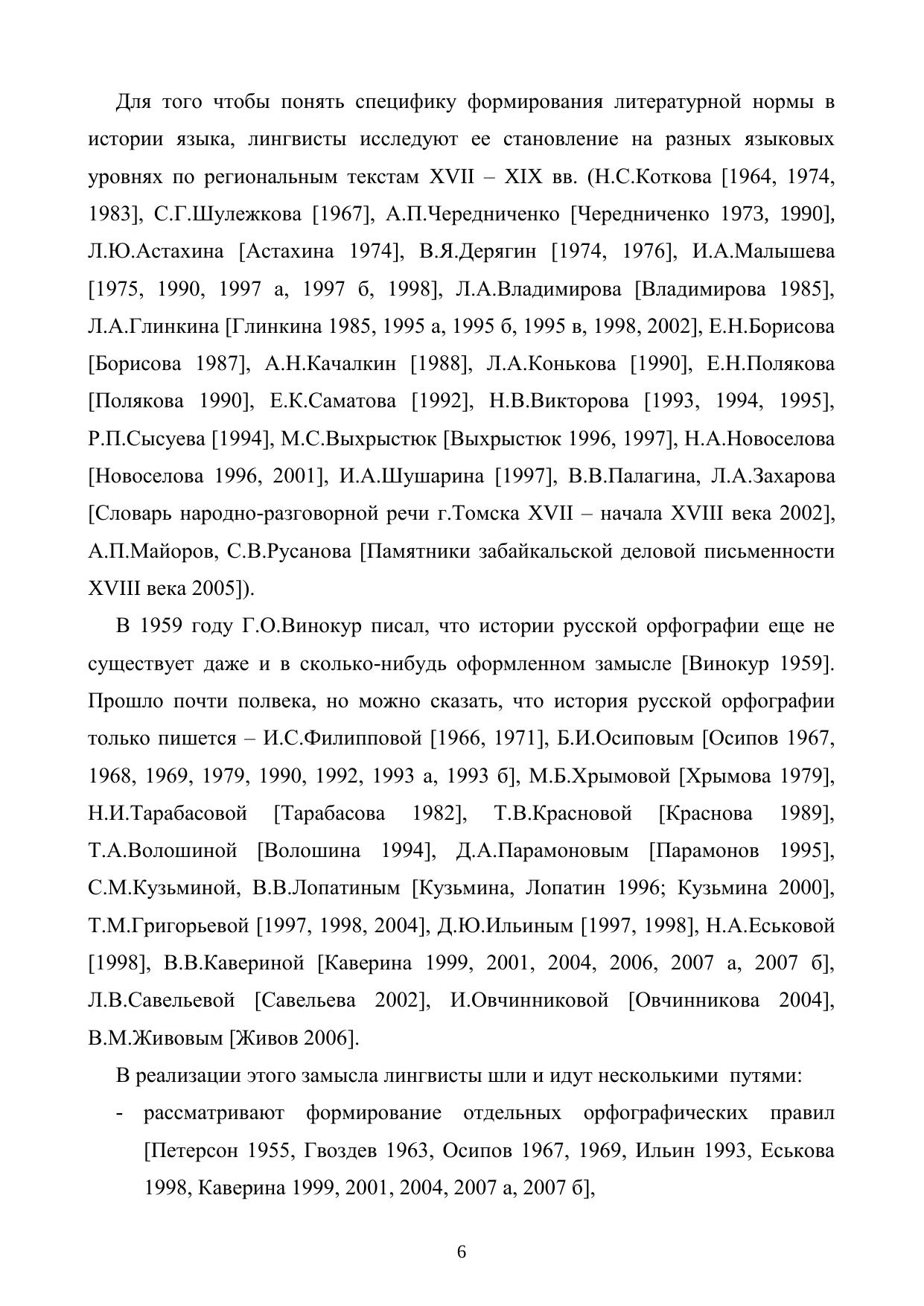 Для того чтобы понять специфику формирования литературной нормы в истории языка, лингвисты исследуют ее становление на разных языковых уровнях по региональным текстам XVII – XIX вв. (Н.С.Коткова [1964, 1974, 1983], С.Г.Шулежкова [1967], А.П.Чередниченко [Чередниченко 1973, 1990], Л.Ю.Астахина [Астахина 1974], В.Я.Дерягин [1974, 1976], И.А.Малышева [1975, 1990, 1997 а, 1997 б, 1998], Л.А.Владимирова [Владимирова 1985], Л.А.Глинкина [Глинкина 1985, 1995 а, 1995 б, 1995 в, 1998, 2002], Е.Н.Борисова [Борисова 1987], А.Н.Качалкин [1988], Л.А.Конькова [1990], Е.Н.Полякова [Полякова 1990], Е.К.Саматова [1992], Н.В.Викторова [1993, 1994, 1995], Р.П.Сысуева [1994], М.С.Выхрыстюк [Выхрыстюк 1996, 1997], Н.А.Новоселова [Новоселова 1996, 2001], И.А.Шушарина [1997], В.В.Палагина, Л.А.Захарова [Словарь народно-разговорной речи г.Томска XVII – начала XVIII века 2002], А.П.Майоров, С.В.Русанова [Памятники забайкальской деловой письменности XVIII века 2005]).

В 1959 году Г.О.Винокур писал, что истории русской орфографии еще не существует даже и в сколько-нибудь оформленном замысле [Винокур 1959]. Прошло почти полвека, но можно сказать, что история русской орфографии только пишется – И.С.Филипповой [1966, 1971], Б.И.Осиповым [Осипов 1967, 1968, 1969, 1979, 1990, 1992, 1993 а, 1993 б], М.Б.Хрымовой [Хрымова 1979], Н.И.Тарабасовой [Тарабасова 1982], Т.В.Красновой [Краснова 1989], Т.А.Волошиной [Волошина 1994], Д.А.Парамоновым [Парамонов 1995], С.М.Кузьминой, В.В.Лопатиным [Кузьмина, Лопатин 1996; Кузьмина 2000], Т.М.Григорьевой [1997, 1998, 2004], Д.Ю.Ильиным [1997, 1998], Н.А.Еськовой [1998], В.В.Кавериной [Каверина 1999, 2001, 2004, 2006, 2007 а, 2007 б], Л.В.Савельевой [Савельева 2002], И.Овчинниковой [Овчинникова 2004], В.М.Живовым [Живов 2006].

В реализации этого замысла лингвисты шли и идут несколькими путями:

- рассматривают формирование отдельных орфографических правил [Петерсон 1955, Гвоздев 1963, Осипов 1967, 1969, Ильин 1993, Еськова 1998, Каверина 1999, 2001, 2004, 2007 а, 2007 б],

6